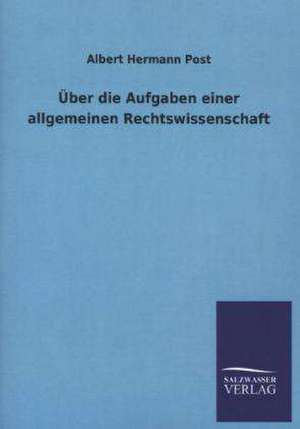 Albert Hermann Post

Über die Aufgaben einer allgemeinen Rechtswissenschaft

SALZWASSER
VERLAG